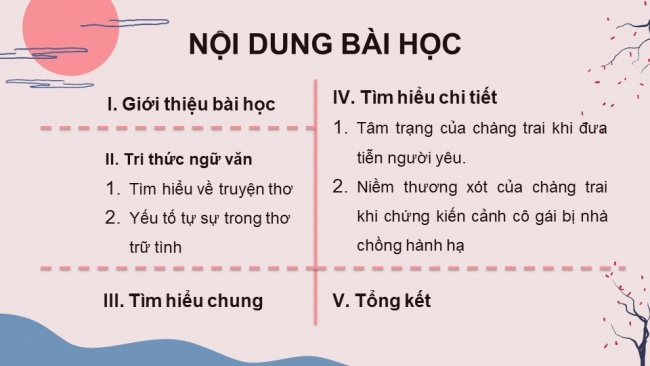 NỘI DUNG BÀI HỌC

I. Giới thiệu bài học

II. Tri thức ngữ văn
1. Tìm hiểu về truyện thơ
2. Yếu tố tự sự trong thơ trữ tình

III. Tìm hiểu chung

IV. Tìm hiểu chi tiết
1. Tâm trạng của chàng trai khi đưa tiễn người yêu.
2. Niềm thương xót của chàng trai khi chứng kiến cảnh cô gái bị nhà chồng hành hạ

V. Tổng kết